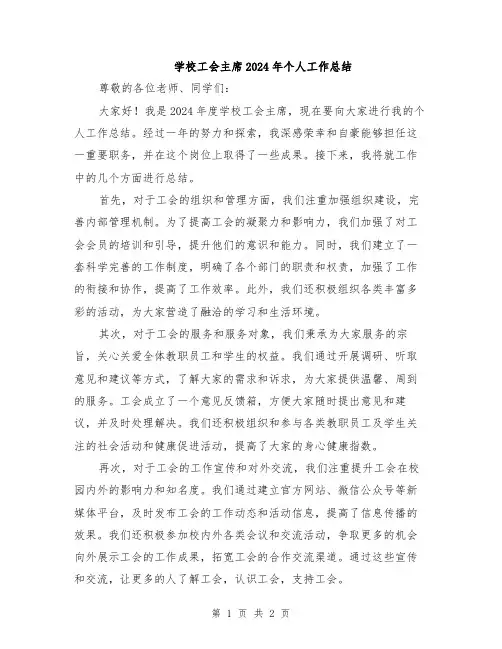 学校工会主席2024年个人工作总结

尊敬的各位老师、同学们：

大家好！我是2024年度学校工会主席，现在要向大家进行我的个人工作总结。经过一年的努力和探索，我深感荣幸和自豪能够担任这一重要职务，并在这个岗位上取得了一些成果。接下来，我将就工作中的几个方面进行总结。

首先，对于工会的组织和管理方面，我们注重加强组织建设，完善内部管理机制。为了提高工会的凝聚力和影响力，我们加强了对工会会员的培训和引导，提升他们的意识和能力。同时，我们建立了一套科学完善的工作制度，明确了各个部门的职责和权责，加强了工作的衔接和协作，提高了工作效率。此外，我们还积极组织各类丰富多彩的活动，为大家营造了融洽的学习和生活环境。

其次，对于工会的服务和服务对象，我们秉承为大家服务的宗旨，关心关爱全体教职员工和学生的权益。我们通过开展调研、听取意见和建议等方式，了解大家的需求和诉求，为大家提供温馨、周到的服务。工会成立了一个意见反馈箱，方便大家随时提出意见和建议，并及时处理解决。我们还积极组织和参与各类教职员工及学生关注的社会活动和健康促进活动，提高了大家的身心健康指数。

再次，对于工会的工作宣传和对外交流，我们注重提升工会在校园内外的影响力和知名度。我们通过建立官方网站、微信公众号等新媒体平台，及时发布工会的工作动态和活动信息，提高了信息传播的效果。我们还积极参加校内外各类会议和交流活动，争取更多的机会向外展示工会的工作成果，拓宽工会的合作交流渠道。通过这些宣传和交流，让更多的人了解工会，认识工会，支持工会。

第 1 页 共 2 页